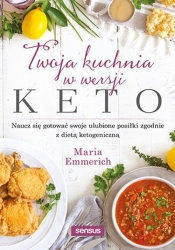 Twoja kuchnia w wersji
KETO

Naucz się gotować swoje ulubione posiłki zgodnie z dietą ketogeniczną

Maria Emmerich

sensus